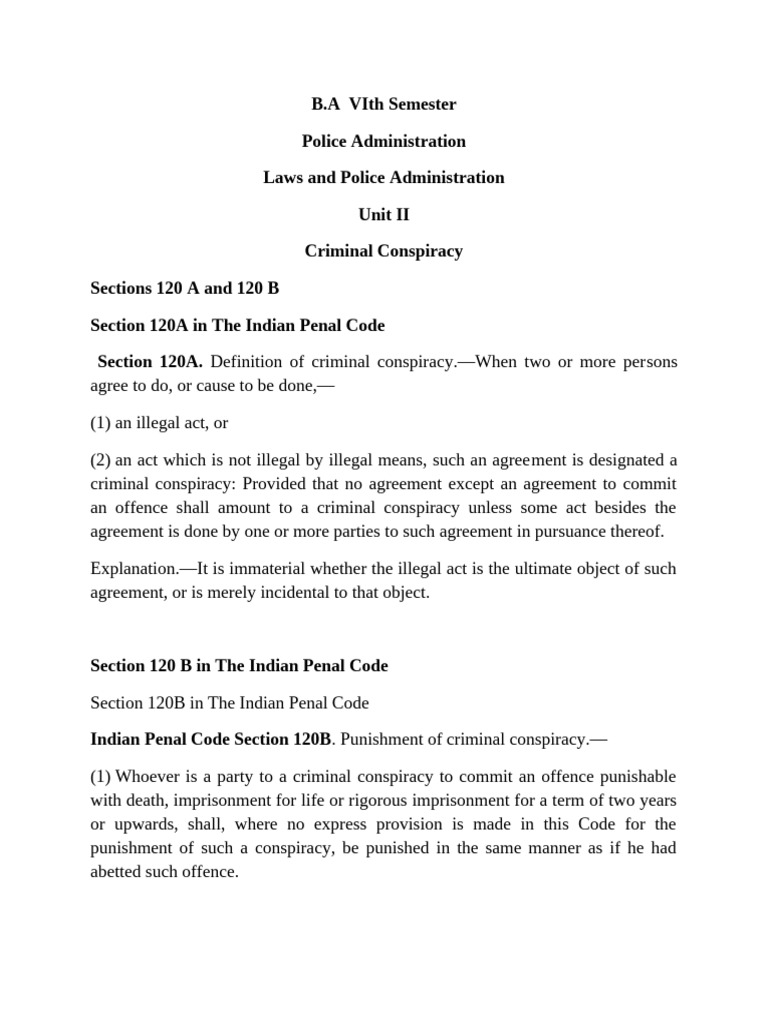 B.A VIth Semester

Police Administration

Laws and Police Administration

Unit II

Criminal Conspiracy

Sections 120 A and 120 B

Section 120A in The Indian Penal Code

Section 120A. Definition of criminal conspiracy.—When two or more persons agree to do, or cause to be done,—

(1) an illegal act, or

(2) an act which is not illegal by illegal means, such an agreement is designated a criminal conspiracy: Provided that no agreement except an agreement to commit an offence shall amount to a criminal conspiracy unless some act besides the agreement is done by one or more parties to such agreement in pursuance thereof.

Explanation.—It is immaterial whether the illegal act is the ultimate object of such agreement, or is merely incidental to that object.

Section 120 B in The Indian Penal Code

Section 120B in The Indian Penal Code

Indian Penal Code Section 120B. Punishment of criminal conspiracy.—

(1) Whoever is a party to a criminal conspiracy to commit an offence punishable with death, imprisonment for life or rigorous imprisonment for a term of two years or upwards, shall, where no express provision is made in this Code for the punishment of such a conspiracy, be punished in the same manner as if he had abetted such offence.